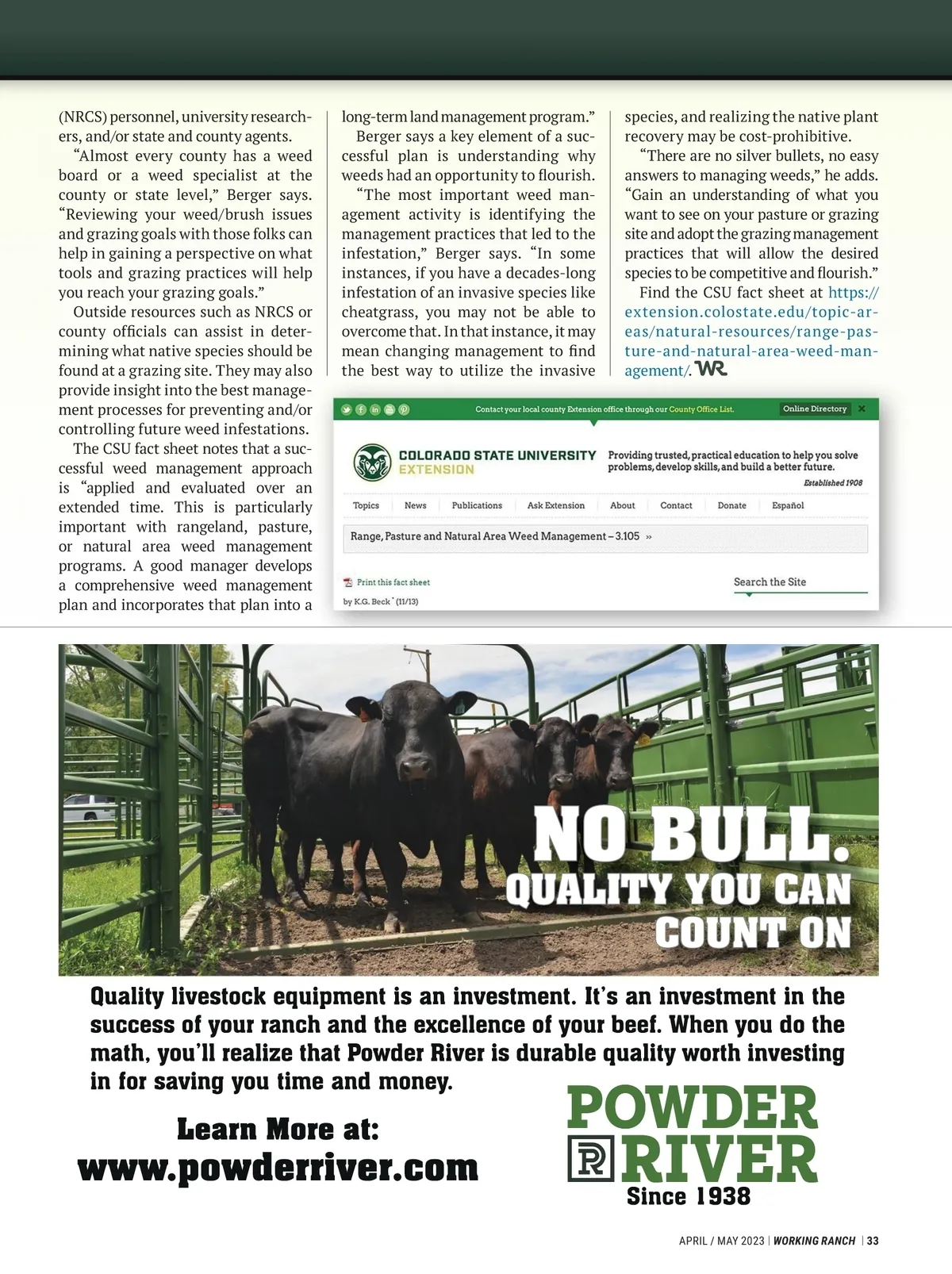 (NRCS) personnel, university researchers, and/or state and county agents.

"Almost every county has a weed board or a weed specialist at the county or state level," Berger says. "Reviewing your weed/brush issues and grazing goals with those folks can help in gaining a perspective on what tools and grazing practices will help you reach your grazing goals."

Outside resources such as NRCS or county officials can assist in determining what native species should be found at a grazing site. They may also provide insight into the best management processes for preventing and/or controlling future weed infestations.

The CSU fact sheet notes that a successful weed management approach is "applied and evaluated over an extended time. This is particularly important with rangeland, pasture, or natural area weed management programs. A good manager develops a comprehensive weed management plan and incorporates that plan into a long-term land management program."

Berger says a key element of a successful plan is understanding why weeds had an opportunity to flourish.

"The most important weed management activity is identifying the management practices that led to the infestation," Berger says. "In some instances, if you have a decades-long infestation of an invasive species like cheatgrass, you may not be able to overcome that. In that instance, it may mean changing management to find the best way to utilize the invasive species, and realizing the native plant recovery may be cost-prohibitive.

"There are no silver bullets, no easy answers to managing weeds," he adds. "Gain an understanding of what you want to see on your pasture or grazing site and adopt the grazing management practices that will allow the desired species to be competitive and flourish."

Find the CSU fact sheet at https://extension.colostate.edu/topic-areas/natural-resources/range-pasture-and-natural-area-weed-management/. WR

Contact your local county Extension office through our County Office List.
Online Directory

COLORADO STATE UNIVERSITY EXTENSION
Providing trusted, practical education to help you solve problems, develop skills, and build a better future.
Established 1908

Topics News Publications Ask Extension About Contact Donate Español

Range, Pasture and Natural Area Weed Management – 3.105 »

Print this fact sheet
by K.G. Beck * (11/13)
Search the Site

NO BULL.
QUALITY YOU CAN COUNT ON

Quality livestock equipment is an investment. It's an investment in the success of your ranch and the excellence of your beef. When you do the math, you'll realize that Powder River is durable quality worth investing in for saving you time and money.

Learn More at:
www.powderriver.com

POWDER RIVER
Since 1938

APRIL / MAY 2023 | WORKING RANCH | 33